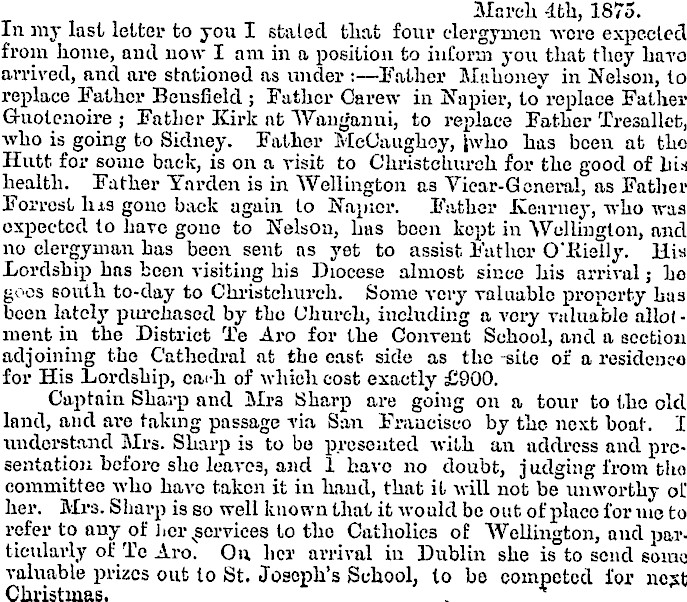 March 4th, 1875.

In my last letter to you I stated that four clergymen were expected from home, and now I am in a position to inform you that they have arrived, and are stationed as under :—Father Mahoney in Nelson, to replace Father Bensfield ; Father Carew in Napier, to replace Father Guotenoire ; Father Kirk at Wanganui, to replace Father Tresallet, who is going to Sidney. Father McCaughey, who has been at the Hutt for some back, is on a visit to Christchurch for the good of his health. Father Yarden is in Wellington as Vicar-General, as Father Forrest has gone back again to Napier. Father Kearney, who was expected to have gone to Nelson, has been kept in Wellington, and no clergyman has been sent as yet to assist Father O'Rielly. His Lordship has been visiting his Diocese almost since his arrival ; he goes south to-day to Christchurch. Some very valuable property has been lately purchased by the Church, including a very valuable allotment in the District Te Aro for the Convent School, and a section adjoining the Cathedral at the east side as the site of a residence for His Lordship, each of which cost exactly £900.

Captain Sharp and Mrs Sharp are going on a tour to the old land, and are taking passage via San Francisco by the next boat. I understand Mrs. Sharp is to be presented with an address and presentation before she leaves, and I have no doubt, judging from the committee who have taken it in hand, that it will not be unworthy of her. Mrs. Sharp is so well known that it would be out of place for me to refer to any of her services to the Catholics of Wellington, and particularly of Te Aro. On her arrival in Dublin she is to send some valuable prizes out to St. Joseph's School, to be competed for next Christmas.